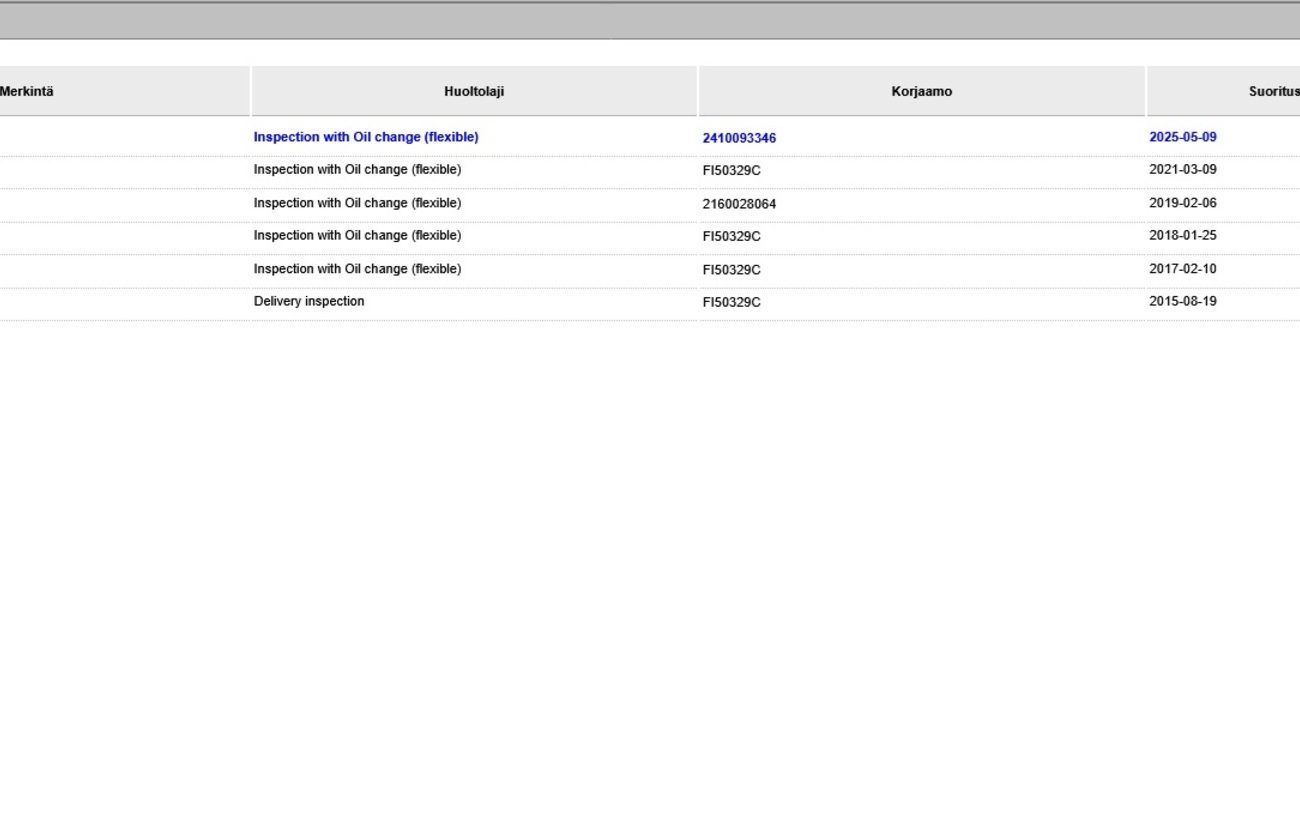 | Merkintä | Huoltolaji | Korjaamo | Suoritus |
|---|---|---|---|
| | Inspection with Oil change (flexible) | 2410093346 | 2025-05-09 |
| | Inspection with Oil change (flexible) | FI50329C | 2021-03-09 |
| | Inspection with Oil change (flexible) | 2160028064 | 2019-02-06 |
| | Inspection with Oil change (flexible) | FI50329C | 2018-01-25 |
| | Inspection with Oil change (flexible) | FI50329C | 2017-02-10 |
| | Delivery inspection | FI50329C | 2015-08-19 |